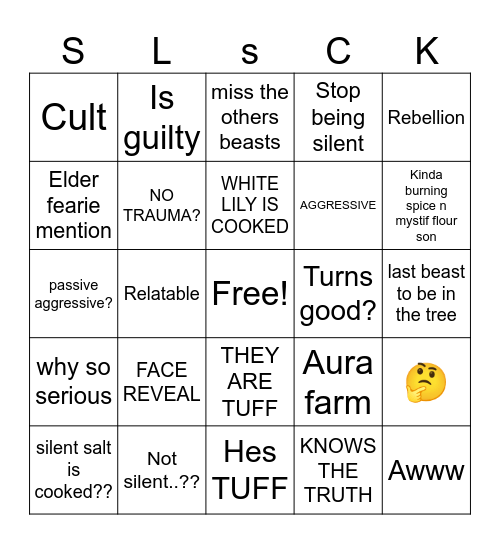 | S | L | s | C | K |
|---|---|---|---|---|
| Cult | Is guilty | miss the others beasts | Stop being silent | Rebellion |
| Elder fearie mention | NO TRAUMA? | WHITE LILY IS COOKED | AGGRESSIVE | Kinda burning spice n mystif flour son |
| passive aggressive? | Relatable | Free! | Turns good? | last beast to be in the tree |
| why so serious | FACE REVEAL | THEY ARE TUFF | Aura farm | 🤔 |
| silent salt is cooked?? | Not silent..?? | Hes TUFF | KNOWS THE TRUTH | Awww |